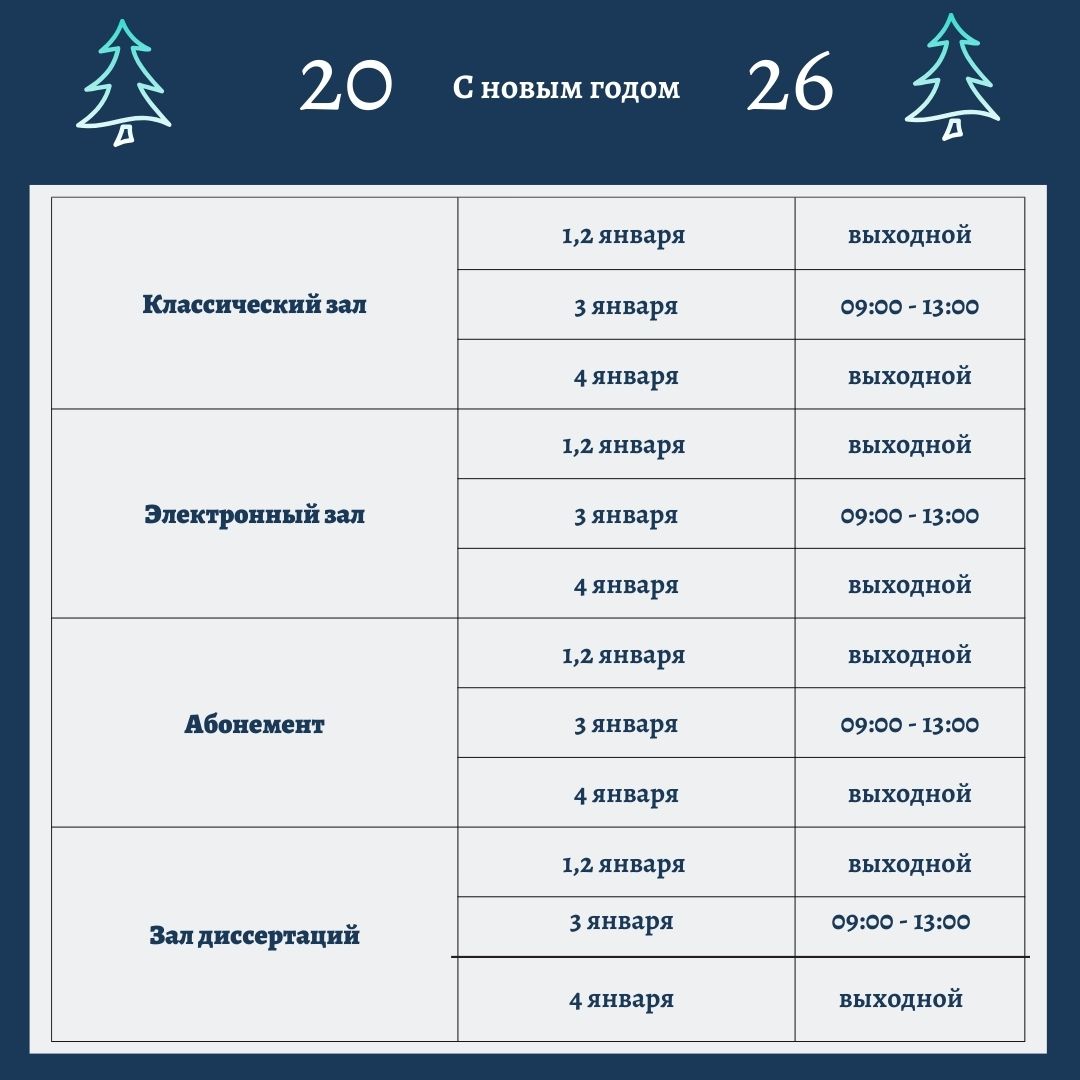 20 С новым годом 26

| Классический зал | 1,2 января | выходной |
|---|---|---|
| | 3 января | 09:00 - 13:00 |
| | 4 января | выходной |
| Электронный зал | 1,2 января | выходной |
| | 3 января | 09:00 - 13:00 |
| | 4 января | выходной |
| Абонемент | 1,2 января | выходной |
| | 3 января | 09:00 - 13:00 |
| | 4 января | выходной |
| Зал диссертаций | 1,2 января | выходной |
| | 3 января | 09:00 - 13:00 |
| | 4 января | выходной |